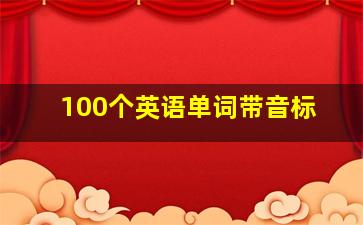 100个英语单词带音标